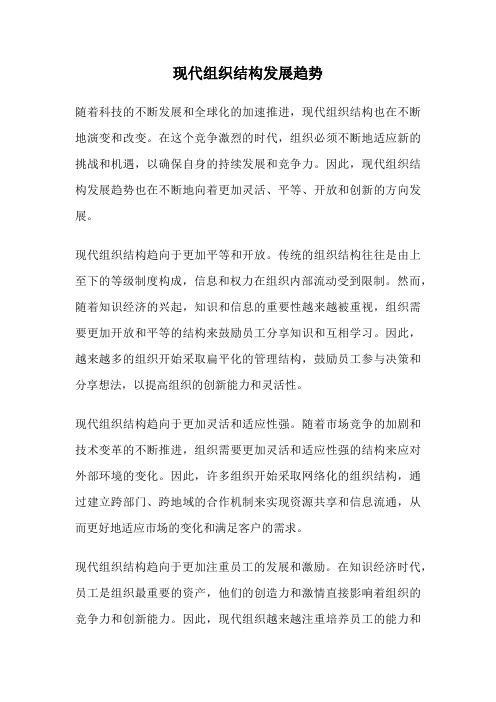 现代组织结构发展趋势

随着科技的不断发展和全球化的加速推进，现代组织结构也在不断地演变和改变。在这个竞争激烈的时代，组织必须不断地适应新的挑战和机遇，以确保自身的持续发展和竞争力。因此，现代组织结构发展趋势也在不断地向着更加灵活、平等、开放和创新的方向发展。

现代组织结构趋向于更加平等和开放。传统的组织结构往往是由上至下的等级制度构成，信息和权力在组织内部流动受到限制。然而，随着知识经济的兴起，知识和信息的重要性越来越被重视，组织需要更加开放和平等的结构来鼓励员工分享知识和互相学习。因此，越来越多的组织开始采取扁平化的管理结构，鼓励员工参与决策和分享想法，以提高组织的创新能力和灵活性。

现代组织结构趋向于更加灵活和适应性强。随着市场竞争的加剧和技术变革的不断推进，组织需要更加灵活和适应性强的结构来应对外部环境的变化。因此，许多组织开始采取网络化的组织结构，通过建立跨部门、跨地域的合作机制来实现资源共享和信息流通，从而更好地适应市场的变化和满足客户的需求。

现代组织结构趋向于更加注重员工的发展和激励。在知识经济时代，员工是组织最重要的资产，他们的创造力和激情直接影响着组织的竞争力和创新能力。因此，现代组织越来越注重培养员工的能力和